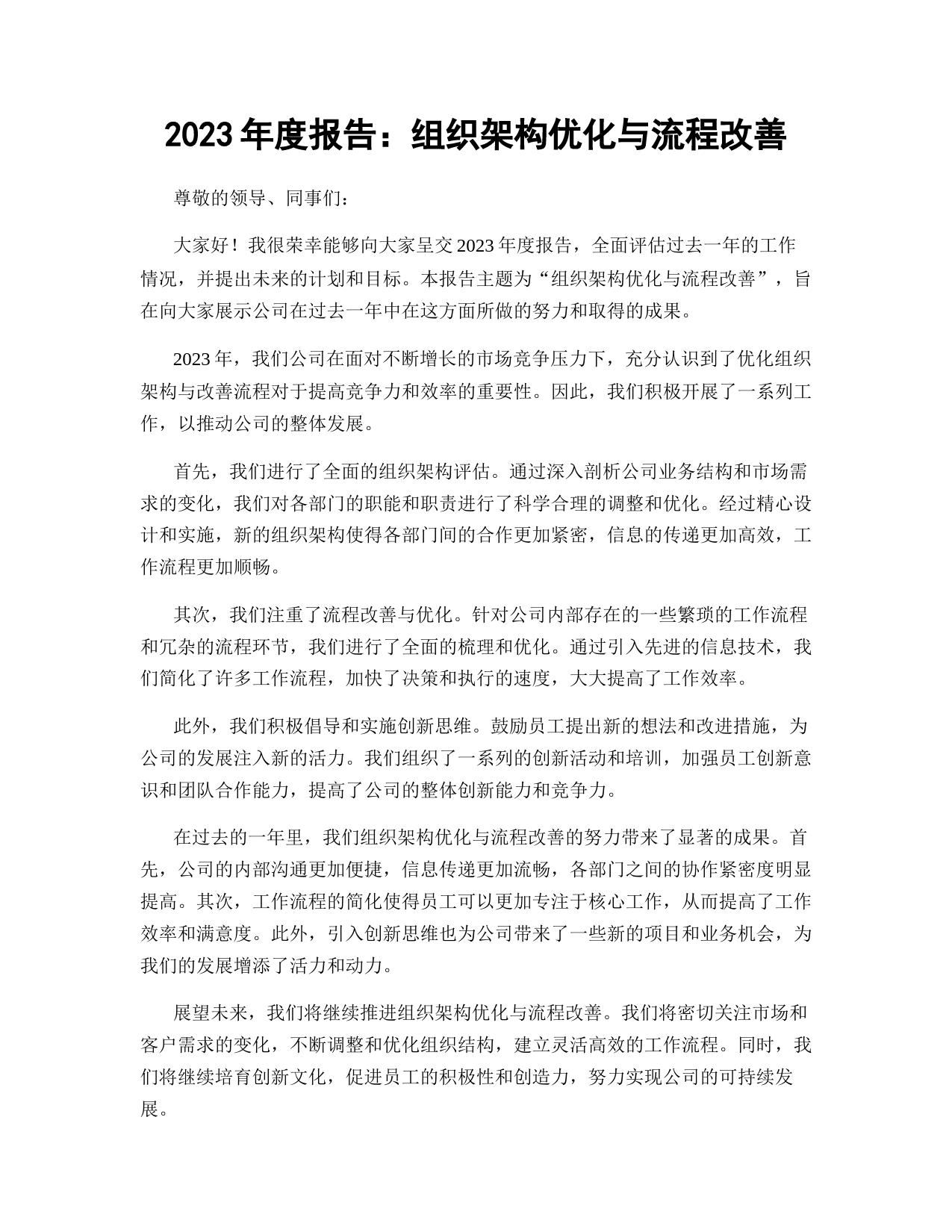 2023 年度报告：组织架构优化与流程改善

尊敬的领导、同事们：

大家好！我很荣幸能够向大家呈交 2023 年度报告，全面评估过去一年的工作情况，并提出未来的计划和目标。本报告主题为“组织架构优化与流程改善”，旨在向大家展示公司在过去一年中在这方面所做的努力和取得的成果。

2023 年，我们公司在面对不断增长的市场竞争压力下，充分认识到了优化组织架构与改善流程对于提高竞争力和效率的重要性。因此，我们积极开展了一系列工作，以推动公司的整体发展。

首先，我们进行了全面的组织架构评估。通过深入剖析公司业务结构和市场需求的变化，我们对各部门的职能和职责进行了科学合理的调整和优化。经过精心设计和实施，新的组织架构使得各部门间的合作更加紧密，信息的传递更加高效，工作流程更加顺畅。

其次，我们注重了流程改善与优化。针对公司内部存在的一些繁琐的工作流程和冗杂的流程环节，我们进行了全面的梳理和优化。通过引入先进的信息技术，我们简化了许多工作流程，加快了决策和执行的速度，大大提高了工作效率。

此外，我们积极倡导和实施创新思维。鼓励员工提出新的想法和改进措施，为公司的发展注入新的活力。我们组织了一系列的创新活动和培训，加强员工创新意识和团队合作能力，提高了公司的整体创新能力和竞争力。

在过去的一年里，我们组织架构优化与流程改善的努力带来了显著的成果。首先，公司的内部沟通更加便捷，信息传递更加流畅，各部门之间的协作紧密度明显提高。其次，工作流程的简化使得员工可以更加专注于核心工作，从而提高了工作效率和满意度。此外，引入创新思维也为公司带来了一些新的项目和业务机会，为我们的发展增添了活力和动力。

展望未来，我们将继续推进组织架构优化与流程改善。我们将密切关注市场和客户需求的变化，不断调整和优化组织结构，建立灵活高效的工作流程。同时，我们将继续培育创新文化，促进员工的积极性和创造力，努力实现公司的可持续发展。